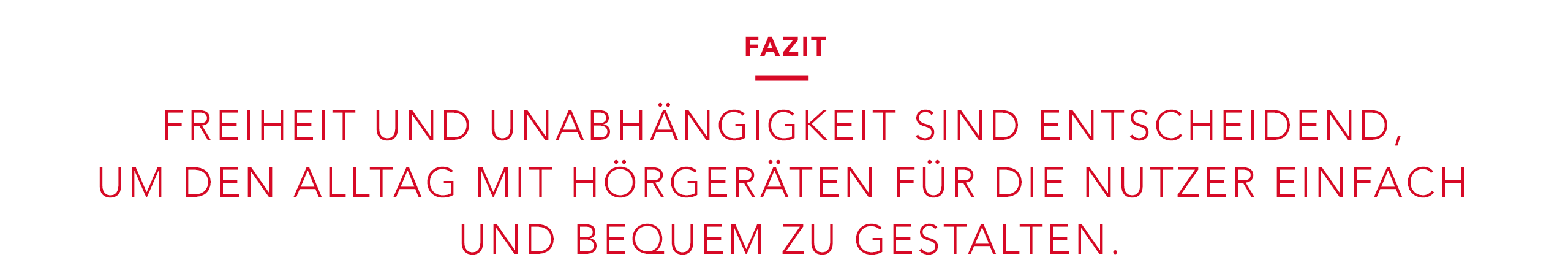 FAZIT

FREIHEIT UND UNABHÄNGIGKEIT SIND ENTSCHEIDEND, UM DEN ALLTAG MIT HÖRGERÄTEN FÜR DIE NUTZER EINFACH UND BEQUEM ZU GESTALTEN.